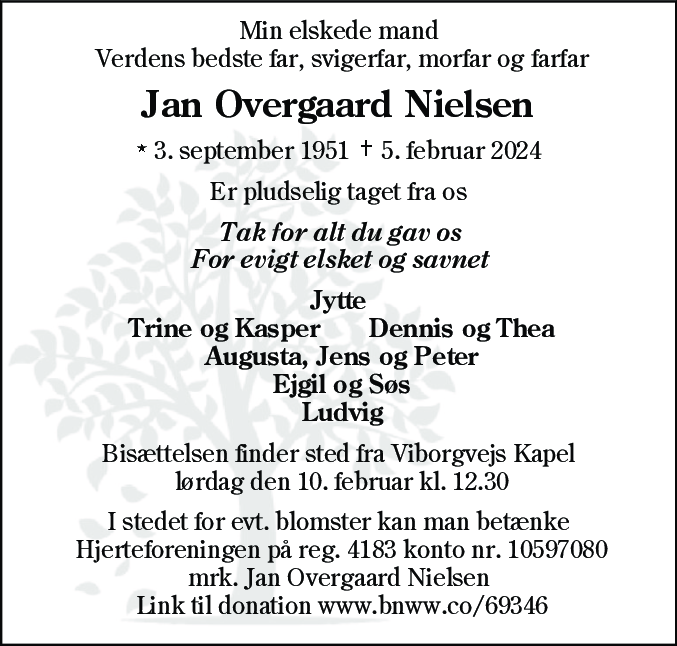 Min elskede mand
Verdens bedste far, svigerfar, morfar og farfar

Jan Overgaard Nielsen

* 3. september 1951 † 5. februar 2024

Er pludselig taget fra os

Tak for alt du gav os
For evigt elsket og savnet

Jytte
Trine og Kasper Dennis og Thea
Augusta, Jens og Peter
Ejgil og Søs
Ludvig

Bisættelsen finder sted fra Viborgvejs Kapel
lørdag den 10. februar kl. 12.30

I stedet for evt. blomster kan man betænke
Hjerteforeningen på reg. 4183 konto nr. 10597080
mrk. Jan Overgaard Nielsen
Link til donation www.bnww.co/69346